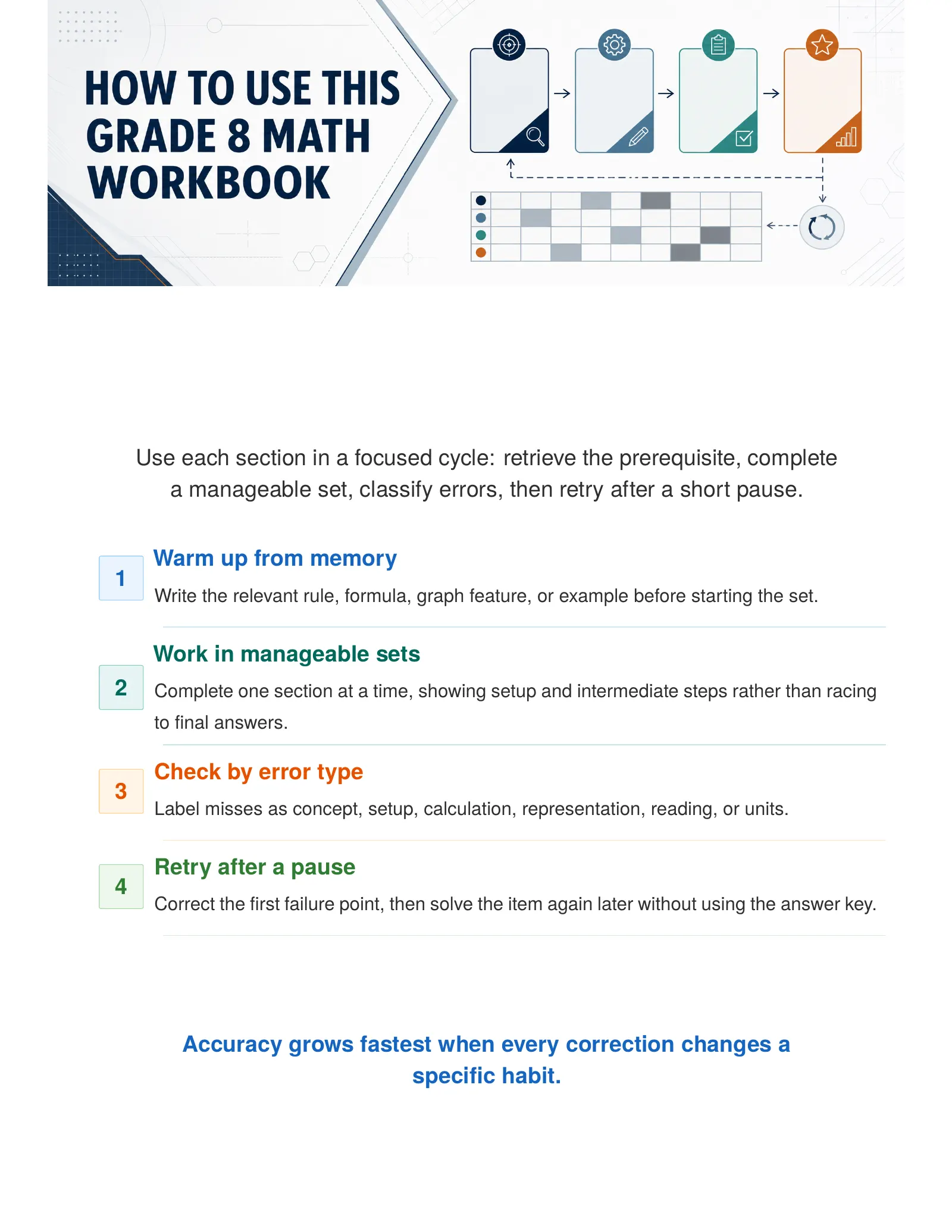 HOW TO USE THIS GRADE 8 MATH WORKBOOK

Use each section in a focused cycle: retrieve the prerequisite, complete a manageable set, classify errors, then retry after a short pause.

1
Warm up from memory
Write the relevant rule, formula, graph feature, or example before starting the set.

2
Work in manageable sets
Complete one section at a time, showing setup and intermediate steps rather than racing to final answers.

3
Check by error type
Label misses as concept, setup, calculation, representation, reading, or units.

4
Retry after a pause
Correct the first failure point, then solve the item again later without using the answer key.

Accuracy grows fastest when every correction changes a specific habit.